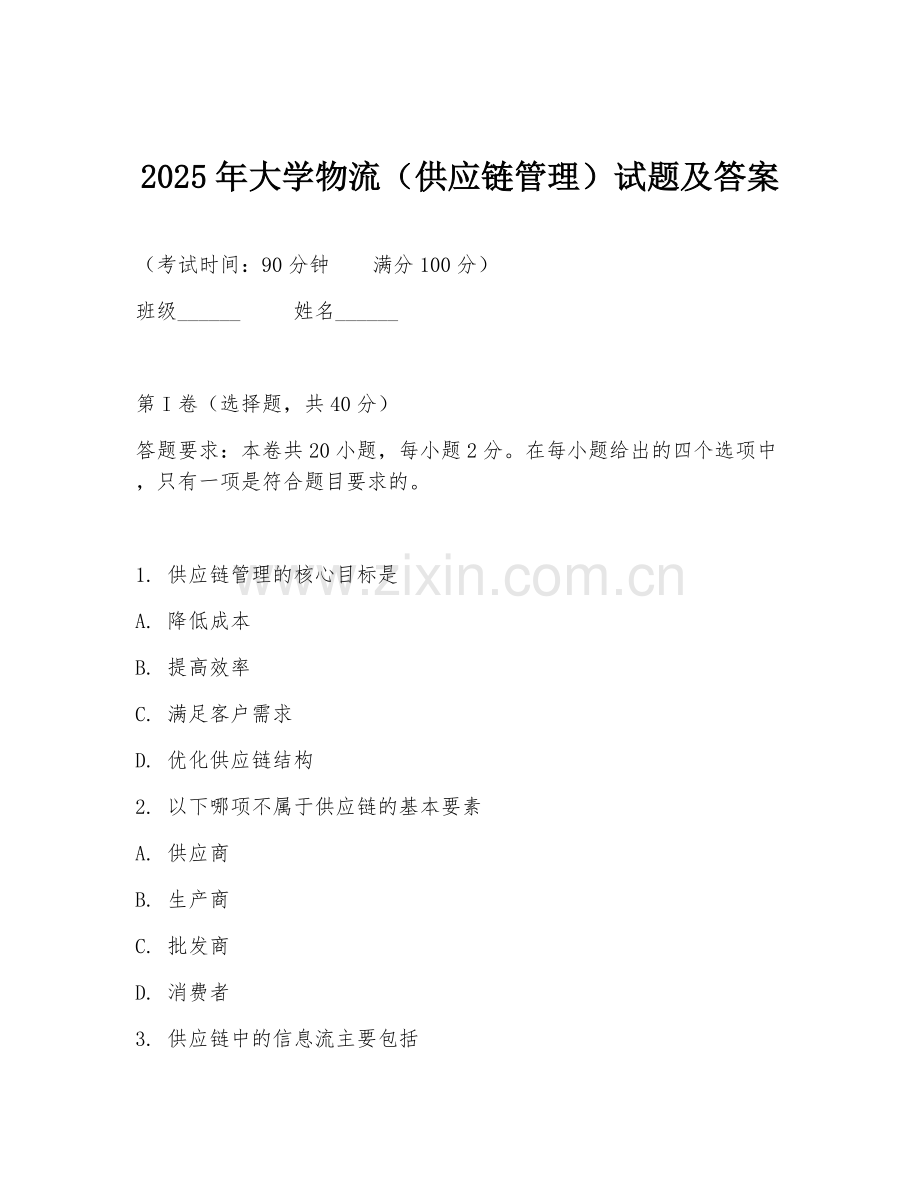 2025年大学物流（供应链管理）试题及答案

（考试时间：90分钟　　满分100分）

班级______　　姓名______

第I卷（选择题，共40分）

答题要求：本卷共20小题，每小题2分。在每小题给出的四个选项中，只有一项是符合题目要求的。

www.zixin.com.cn

1. 供应链管理的核心目标是

A. 降低成本

B. 提高效率

C. 满足客户需求

D. 优化供应链结构

2. 以下哪项不属于供应链的基本要素

A. 供应商

B. 生产商

C. 批发商

D. 消费者

3. 供应链中的信息流主要包括